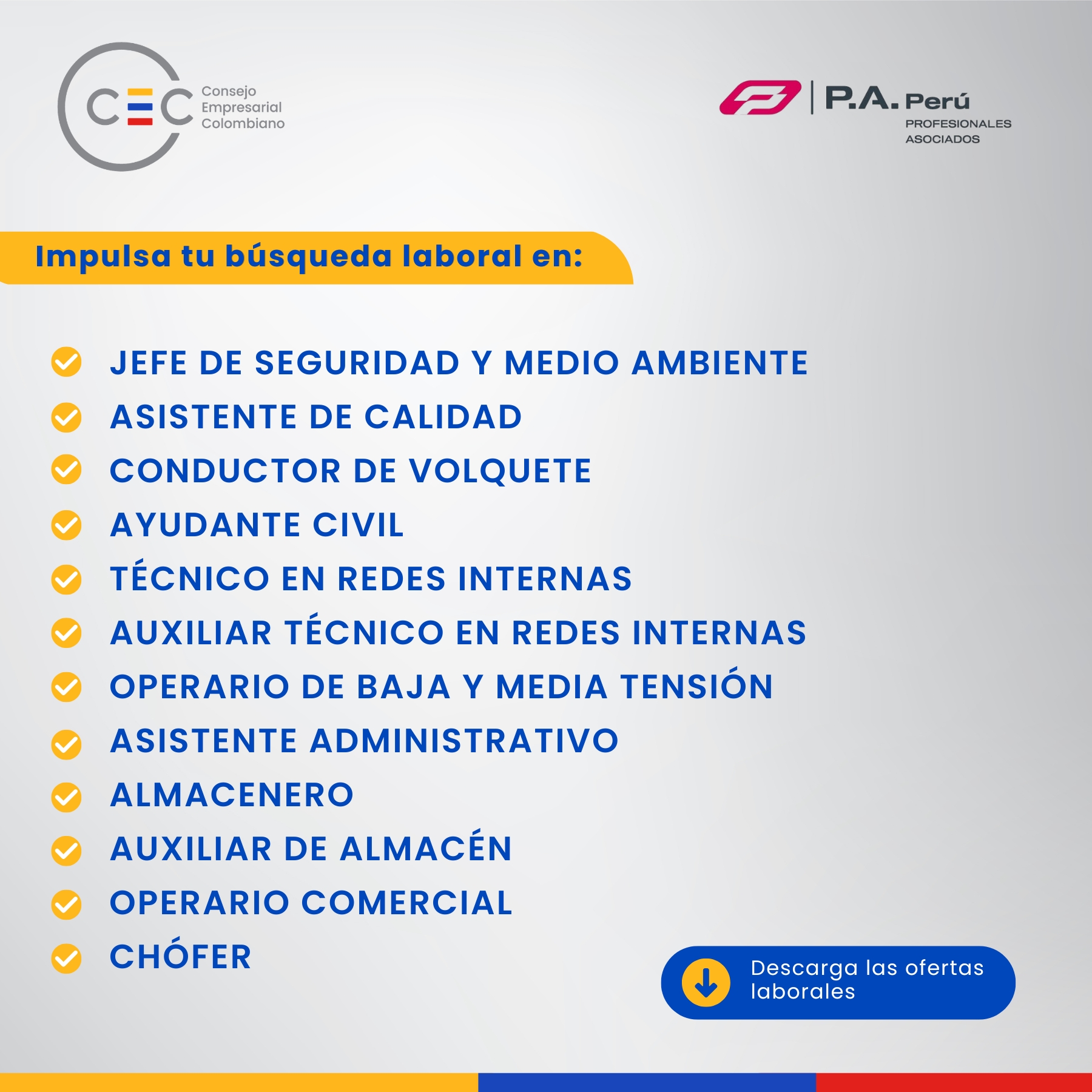 CEC Consejo Empresarial Colombiano

P.A. Perú
PROFESIONALES ASOCIADOS

Impulsa tu búsqueda laboral en:

JEFE DE SEGURIDAD Y MEDIO AMBIENTE
ASISTENTE DE CALIDAD
CONDUCTOR DE VOLQUETE
AYUDANTE CIVIL
TÉCNICO EN REDES INTERNAS
AUXILIAR TÉCNICO EN REDES INTERNAS
OPERARIO DE BAJA Y MEDIA TENSIÓN
ASISTENTE ADMINISTRATIVO
ALMACENERO
AUXILIAR DE ALMACÉN
OPERARIO COMERCIAL
CHÓFER

Descarga las ofertas laborales